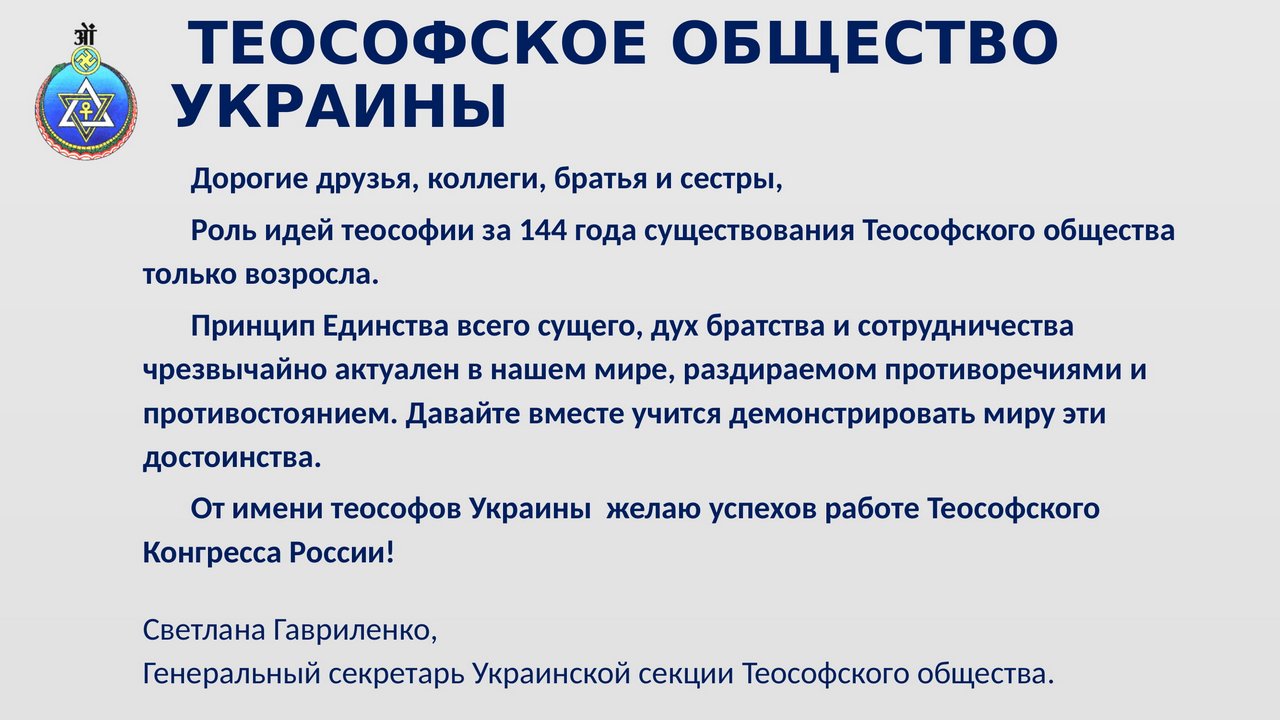 ॐ

ТЕОСОФСКОЕ ОБЩЕСТВО УКРАИНЫ

Дорогие друзья, коллеги, братья и сестры,

Роль идей теософии за 144 года существования Теософского общества только возросла.

Принцип Единства всего сущего, дух братства и сотрудничества чрезвычайно актуален в нашем мире, раздираемом противоречиями и противостоянием. Давайте вместе учится демонстрировать миру эти достоинства.

От имени теософов Украины  желаю успехов работе Теософского Конгресса России!

Светлана Гавриленко,
Генеральный секретарь Украинской секции Теософского общества.